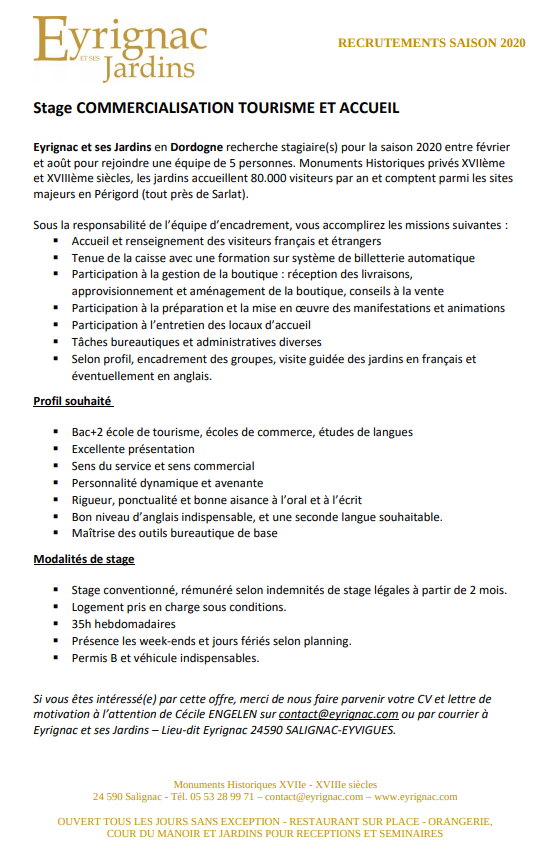 Eyrignac ET SES Jardins

RECRUTEMENTS SAISON 2020

Stage COMMERCIALISATION TOURISME ET ACCUEIL

Eyrignac et ses Jardins en Dordogne recherche stagiaire(s) pour la saison 2020 entre février et août pour rejoindre une équipe de 5 personnes. Monuments Historiques privés XVIIème et XVIIIème siècles, les jardins accueillent 80.000 visiteurs par an et comptent parmi les sites majeurs en Périgord (tout près de Sarlat).

Sous la responsabilité de l'équipe d'encadrement, vous accomplirez les missions suivantes :
• Accueil et renseignement des visiteurs français et étrangers
• Tenue de la caisse avec une formation sur système de billetterie automatique
• Participation à la gestion de la boutique : réception des livraisons, approvisionnement et aménagement de la boutique, conseils à la vente
• Participation à la préparation et la mise en œuvre des manifestations et animations
• Participation à l'entretien des locaux d'accueil
• Tâches bureautiques et administratives diverses
• Selon profil, encadrement des groupes, visite guidée des jardins en français et éventuellement en anglais.

Profil souhaité

• Bac+2 école de tourisme, écoles de commerce, études de langues
• Excellente présentation
• Sens du service et sens commercial
• Personnalité dynamique et avenante
• Rigueur, ponctualité et bonne aisance à l'oral et à l'écrit
• Bon niveau d'anglais indispensable, et une seconde langue souhaitable.
• Maîtrise des outils bureautique de base

Modalités de stage

• Stage conventionné, rémunéré selon indemnités de stage légales à partir de 2 mois.
• Logement pris en charge sous conditions.
• 35h hebdomadaires
• Présence les week-ends et jours fériés selon planning.
• Permis B et véhicule indispensables.

Si vous êtes intéressé(e) par cette offre, merci de nous faire parvenir votre CV et lettre de motivation à l'attention de Cécile ENGELEN sur contact@eyrignac.com ou par courrier à Eyrignac et ses Jardins – Lieu-dit Eyrignac 24590 SALIGNAC-EYVIGUES.

Monuments Historiques XVIIe - XVIIIe siècles
24 590 Salignac - Tél. 05 53 28 99 71 – contact@eyrignac.com – www.eyrignac.com

OUVERT TOUS LES JOURS SANS EXCEPTION - RESTAURANT SUR PLACE - ORANGERIE, COUR DU MANOIR ET JARDINS POUR RECEPTIONS ET SEMINAIRES